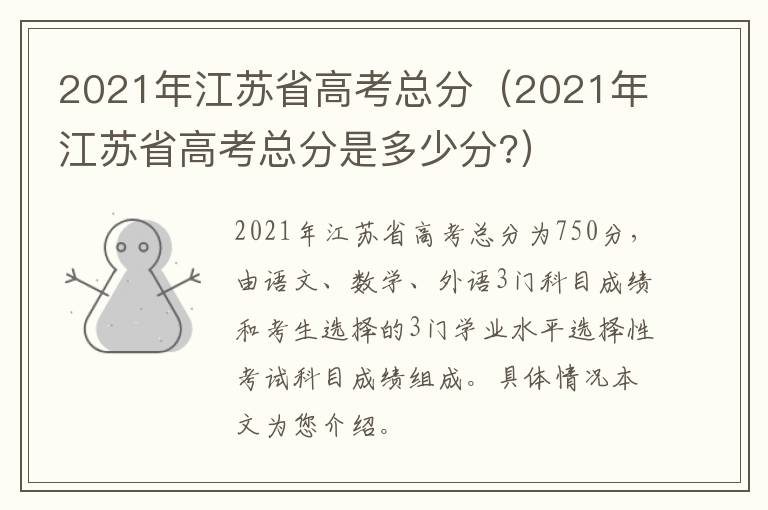 2021年江苏省高考总分（2021年江苏省高考总分是多少分?）

2021年江苏省高考总分为750分，由语文、数学、外语3门科目成绩和考生选择的3门学业水平选择性考试科目成绩组成。具体情况本文为您介绍。